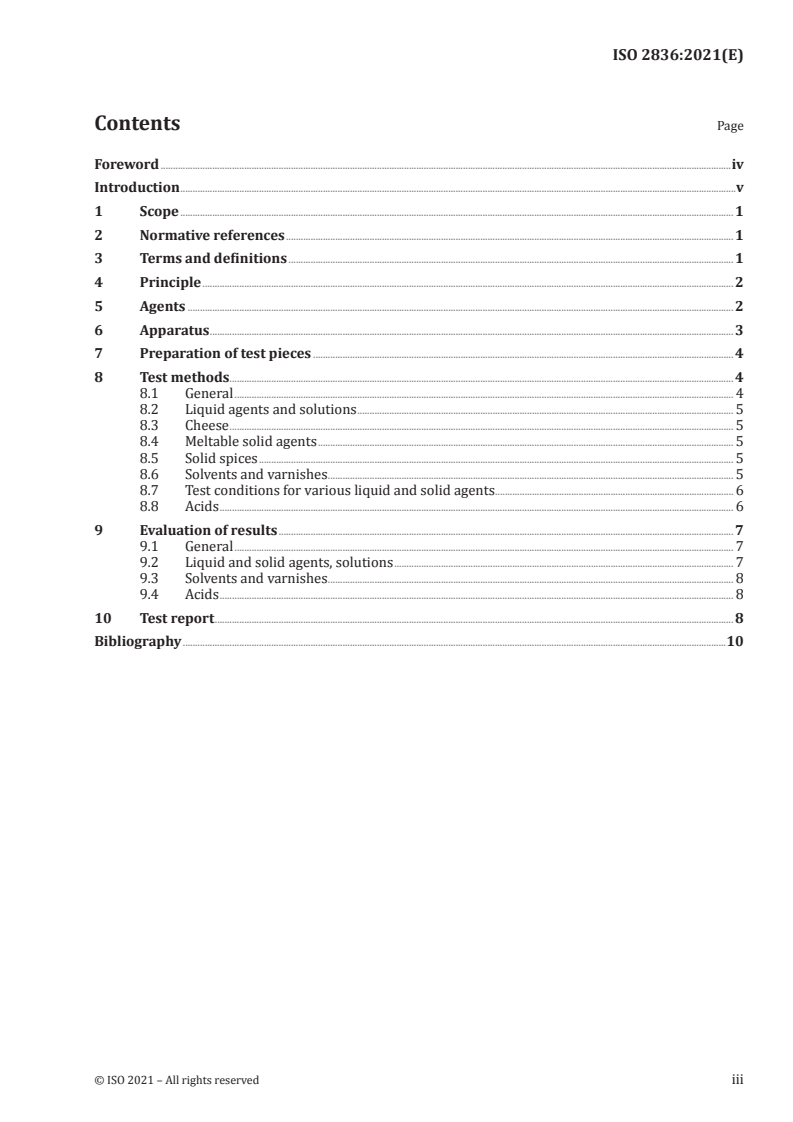 ISO 2836:2021(E)

Contents

Page

Foreword iv
Introduction v
1 Scope 1
2 Normative references 1
3 Terms and definitions 1
4 Principle 2
5 Agents 2
6 Apparatus 3
7 Preparation of test pieces 4
8 Test methods 4
8.1 General 4
8.2 Liquid agents and solutions 5
8.3 Cheese 5
8.4 Meltable solid agents 5
8.5 Solid spices 5
8.6 Solvents and varnishes 5
8.7 Test conditions for various liquid and solid agents 6
8.8 Acids 6
9 Evaluation of results 7
9.1 General 7
9.2 Liquid and solid agents, solutions 7
9.3 Solvents and varnishes 8
9.4 Acids 8
10 Test report 8
Bibliography 10

© ISO 2021 – All rights reserved

iii